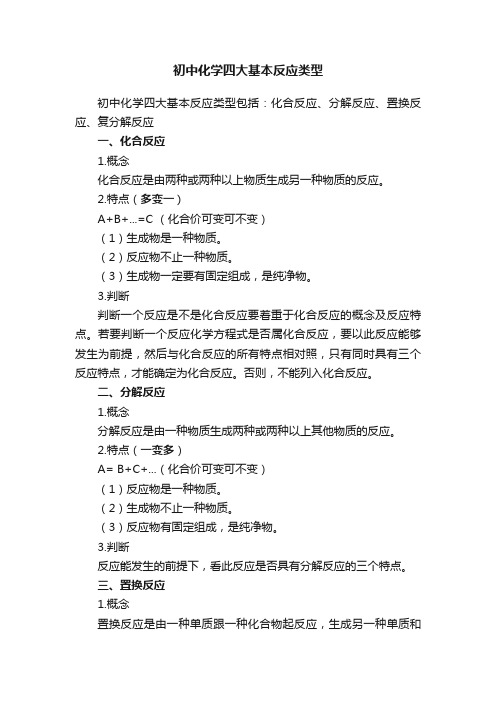 初中化学四大基本反应类型

初中化学四大基本反应类型包括：化合反应、分解反应、置换反应、复分解反应

一、化合反应

1.概念

化合反应是由两种或两种以上物质生成另一种物质的反应。

2.特点（多变一）

A+B+...=C （化合价可变可不变）

（1）生成物是一种物质。

（2）反应物不止一种物质。

（3）生成物一定要有固定组成，是纯净物。

3.判断

判断一个反应是不是化合反应要着重于化合反应的概念及反应特点。若要判断一个反应化学方程式是否属化合反应，要以此反应能够发生为前提，然后与化合反应的所有特点相对照，只有同时具有三个反应特点，才能确定为化合反应。否则，不能列入化合反应。

二、分解反应

1.概念

分解反应是由一种物质生成两种或两种以上其他物质的反应。

2.特点（一变多）

A= B+C+...（化合价可变可不变）

（1）反应物是一种物质。

（2）生成物不止一种物质。

（3）反应物有固定组成，是纯净物。

3.判断

反应能发生的前提下，看此反应是否具有分解反应的三个特点。

三、置换反应

1.概念

置换反应是由一种单质跟一种化合物起反应，生成另一种单质和